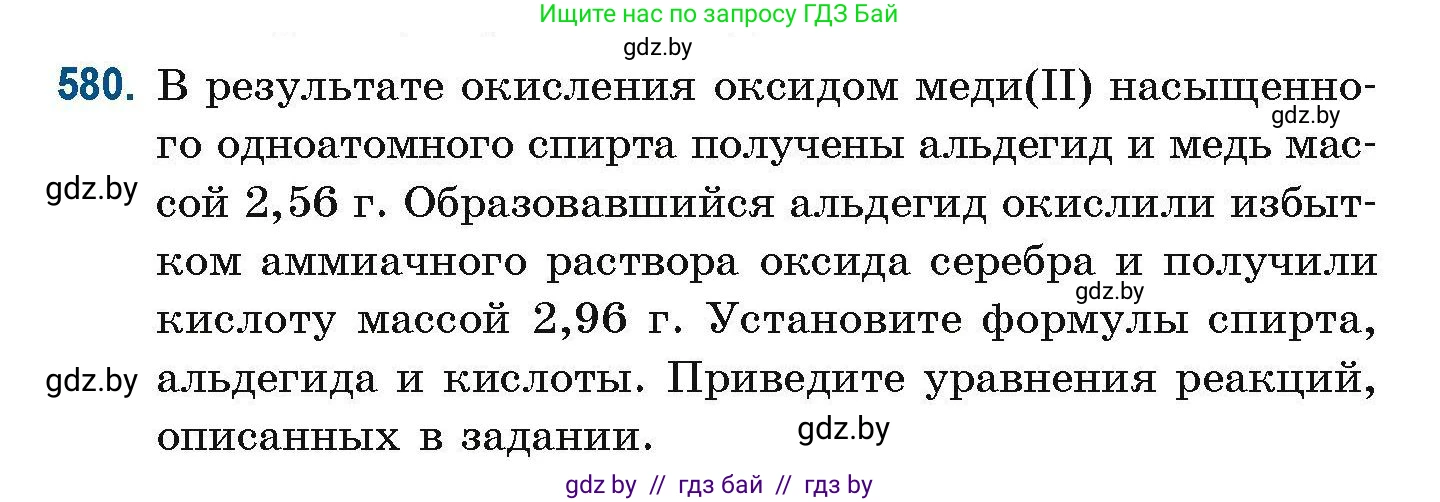 Ищите нас по запросу ГДЗ Бай
gdz.by

580. В результате окисления оксидом меди(II) насыщенного одноатомного спирта получены альдегид и медь массой 2,56 г. Образовавшийся альдегид окислили избытком аммиачного раствора оксида серебра и получили кислоту массой 2,96 г. Установите формулы спирта, альдегида и кислоты. Приведите уравнения реакций, описанных в задании.

gdz.by
gdz.by
gdz.by
gdz.by
gdz.by

gdz by // гдз бай // гдз by